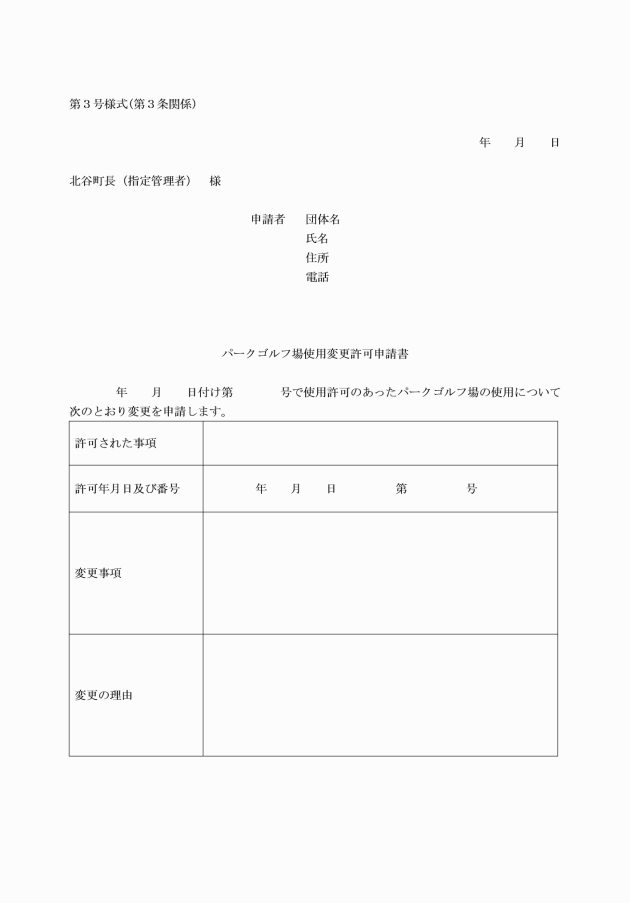 第３号様式(第３条関係)

年　月　日

北谷町長（指定管理者）　様

申請者　団体名
氏名
住所
電話

パークゴルフ場使用変更許可申請書

年　月　日付け第　号で使用許可のあったパークゴルフ場の使用について次のとおり変更を申請します。

| 許可された事項 | |
|---|---|
| 許可年月日及び番号 | 年　月　日　第　号 |
| 変更事項 | |
| 変更の理由 | |